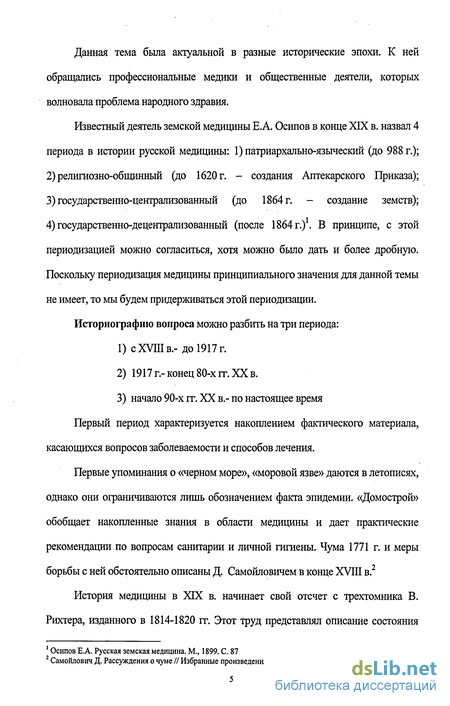 Данная тема была актуальной в разные исторические эпохи. К ней обращались профессиональные медики и общественные деятели, которых волновала проблема народного здравия.

Известный деятель земской медицины Е.А. Осипов в конце XIX в. назвал 4 периода в истории русской медицины: 1) патриархально-языческий (до 988 г.); 2) религиозно-общинный (до 1620 г. – создания Аптекарского Приказа); 3) государственно-централизованный (до 1864 г. – создание земств); 4) государственно-децентрализованный (после 1864 г.)$^1$. В принципе, с этой периодизацией можно согласиться, хотя можно было дать и более дробную. Поскольку периодизация медицины принципиального значения для данной темы не имеет, то мы будем придерживаться этой периодизации.

Историографию вопроса можно разбить на три периода:

1) с XVIII в.- до 1917 г.

2) 1917 г.- конец 80-х гг. XX в.

3) начало 90-х гг. XX в.- по настоящее время

Первый период характеризуется накоплением фактического материала, касающихся вопросов заболеваемости и способов лечения.

Первые упоминания о «черном море», «моровой язве» даются в летописях, однако они ограничиваются лишь обозначением факта эпидемии. «Домострой» обобщает накопленные знания в области медицины и дает практические рекомендации по вопросам санитарии и личной гигиены. Чума 1771 г. и меры борьбы с ней обстоятельно описаны Д. Самойловичем в конце XVIII в.$^2$

История медицины в XIX в. начинает свой отсчет с трехтомника В. Рихтера, изданного в 1814-1820 гг. Этот труд представлял описание состояния

$^1$ Осипов Е.А. Русская земская медицина. М., 1899. С. 87
$^2$ Самойлович Д. Рассуждения о чуме // Избранные произведени

5

dsLib.net
библиотека диссертаций